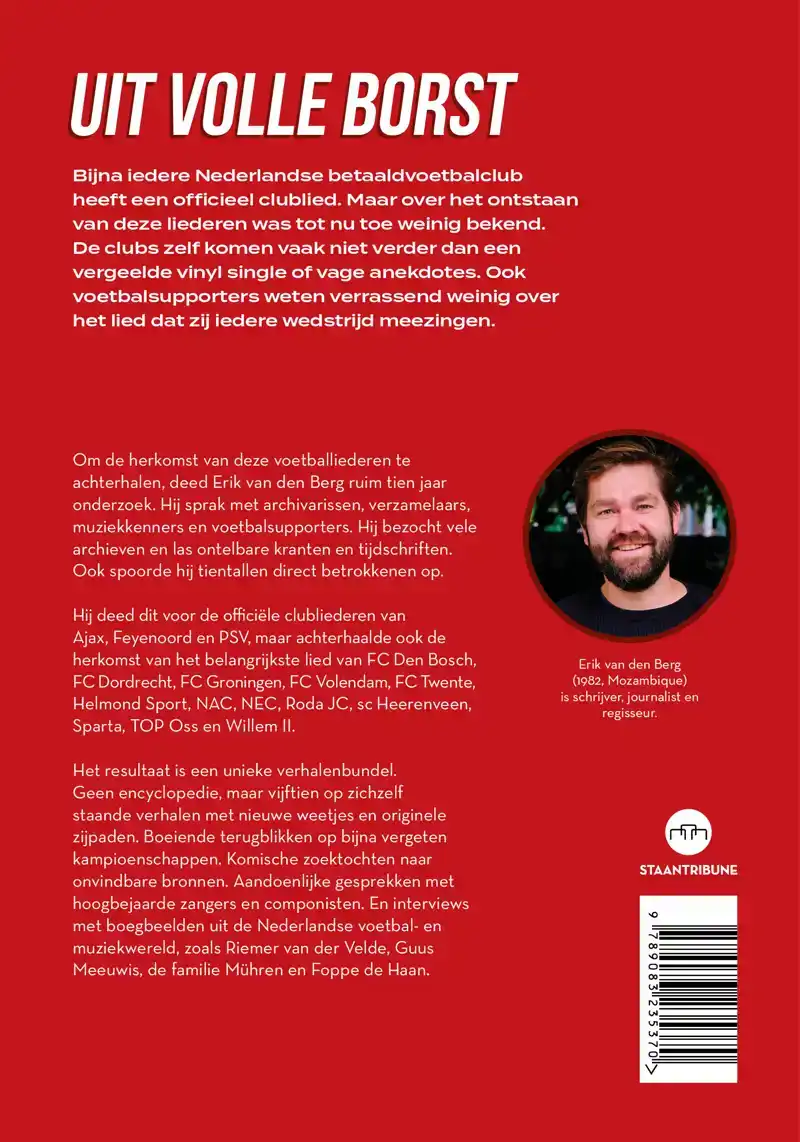 UIT VOLLE BORST

Bijna iedere Nederlandse betaaldvoetbalclub heeft een officieel clublied. Maar over het ontstaan van deze liederen was tot nu toe weinig bekend. De clubs zelf komen vaak niet verder dan een vergeelde vinyl single of vage anekdotes. Ook voetbalsupporters weten verrassend weinig over het lied dat zij iedere wedstrijd meezingen.

Om de herkomst van deze voetballiederen te achterhalen, deed Erik van den Berg ruim tien jaar onderzoek. Hij sprak met archivarissen, verzamelaars, muziekkenners en voetbalsupporters. Hij bezocht vele archieven en las ontelbare kranten en tijdschriften. Ook spoorde hij tientallen direct betrokkenen op.

Hij deed dit voor de officiële clubliederen van Ajax, Feyenoord en PSV, maar achterhaalde ook de herkomst van het belangrijkste lied van FC Den Bosch, FC Dordrecht, FC Groningen, FC Volendam, FC Twente, Helmond Sport, NAC, NEC, Roda JC, sc Heerenveen, Sparta, TOP Oss en Willem II.

Het resultaat is een unieke verhalenbundel. Geen encyclopedie, maar vijftien op zichzelf staande verhalen met nieuwe weetjes en originele zijpaden. Boeiende terugblikken op bijna vergeten kampioenschappen. Komische zoektochten naar onvindbare bronnen. Aandoenlijke gesprekken met hoogbejaarde zangers en componisten. En interviews met boegbeelden uit de Nederlandse voetbal- en muziekwereld, zoals Riemer van der Velde, Guus Meeuwis, de familie Mühren en Foppe de Haan.

Erik van den Berg (1982, Mozambique) is schrijver, journalist en regisseur.

STAANTRIBUNE

9 789083 235370